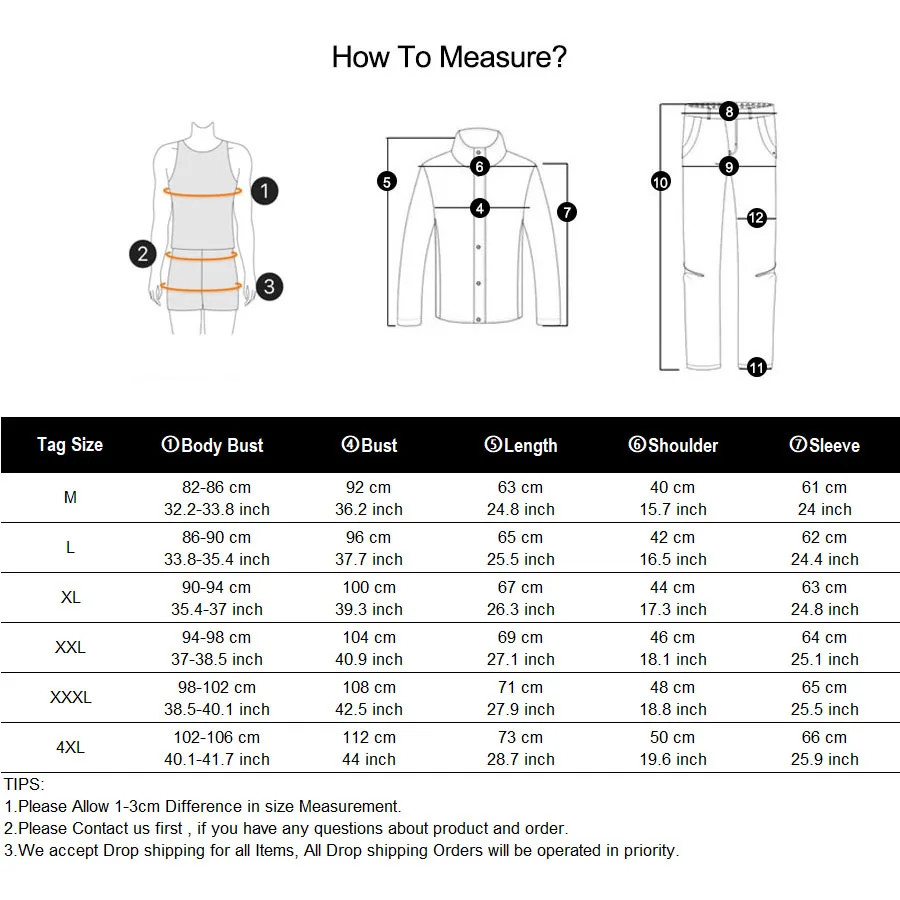 How To Measure?

1
2
3
5
6
4
7
8
9
10
12
11

| Tag Size | ①Body Bust | ④Bust | ⑤Length | ⑥Shoulder | ⑦Sleeve |
|---|---|---|---|---|---|
| M | 82-86 cm 32.2-33.8 inch | 92 cm 36.2 inch | 63 cm 24.8 inch | 40 cm 15.7 inch | 61 cm 24 inch |
| L | 86-90 cm 33.8-35.4 inch | 96 cm 37.7 inch | 65 cm 25.5 inch | 42 cm 16.5 inch | 62 cm 24.4 inch |
| XL | 90-94 cm 35.4-37 inch | 100 cm 39.3 inch | 67 cm 26.3 inch | 44 cm 17.3 inch | 63 cm 24.8 inch |
| XXL | 94-98 cm 37-38.5 inch | 104 cm 40.9 inch | 69 cm 27.1 inch | 46 cm 18.1 inch | 64 cm 25.1 inch |
| XXXL | 98-102 cm 38.5-40.1 inch | 108 cm 42.5 inch | 71 cm 27.9 inch | 48 cm 18.8 inch | 65 cm 25.5 inch |
| 4XL | 102-106 cm 40.1-41.7 inch | 112 cm 44 inch | 73 cm 28.7 inch | 50 cm 19.6 inch | 66 cm 25.9 inch |

TIPS:
1.Please Allow 1-3cm Difference in size Measurement.
2.Please Contact us first , if you have any questions about product and order.
3.We accept Drop shipping for all Items, All Drop shipping Orders will be operated in priority.